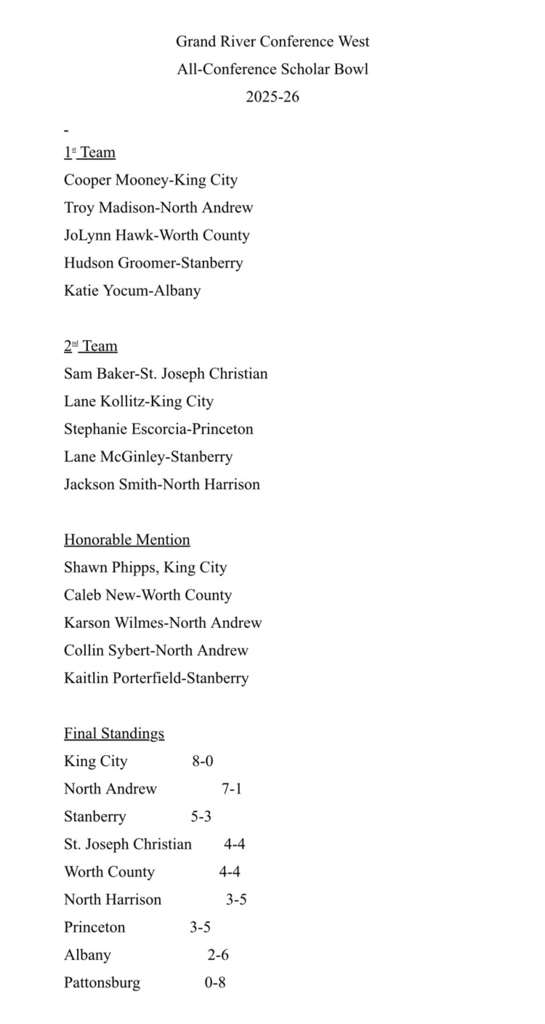 Grand River Conference West
All-Conference Scholar Bowl
2025-26

-

1st Team
Cooper Mooney-King City
Troy Madison-North Andrew
JoLynn Hawk-Worth County
Hudson Groomer-Stanberry
Katie Yocum-Albany

2nd Team
Sam Baker-St. Joseph Christian
Lane Kollitz-King City
Stephanie Escorcia-Princeton
Lane McGinley-Stanberry
Jackson Smith-North Harrison

Honorable Mention
Shawn Phipps, King City
Caleb New-Worth County
Karson Wilmes-North Andrew
Collin Sybert-North Andrew
Kaitlin Porterfield-Stanberry

Final Standings
King City 8-0
North Andrew 7-1
Stanberry 5-3
St. Joseph Christian 4-4
Worth County 4-4
North Harrison 3-5
Princeton 3-5
Albany 2-6
Pattonsburg 0-8